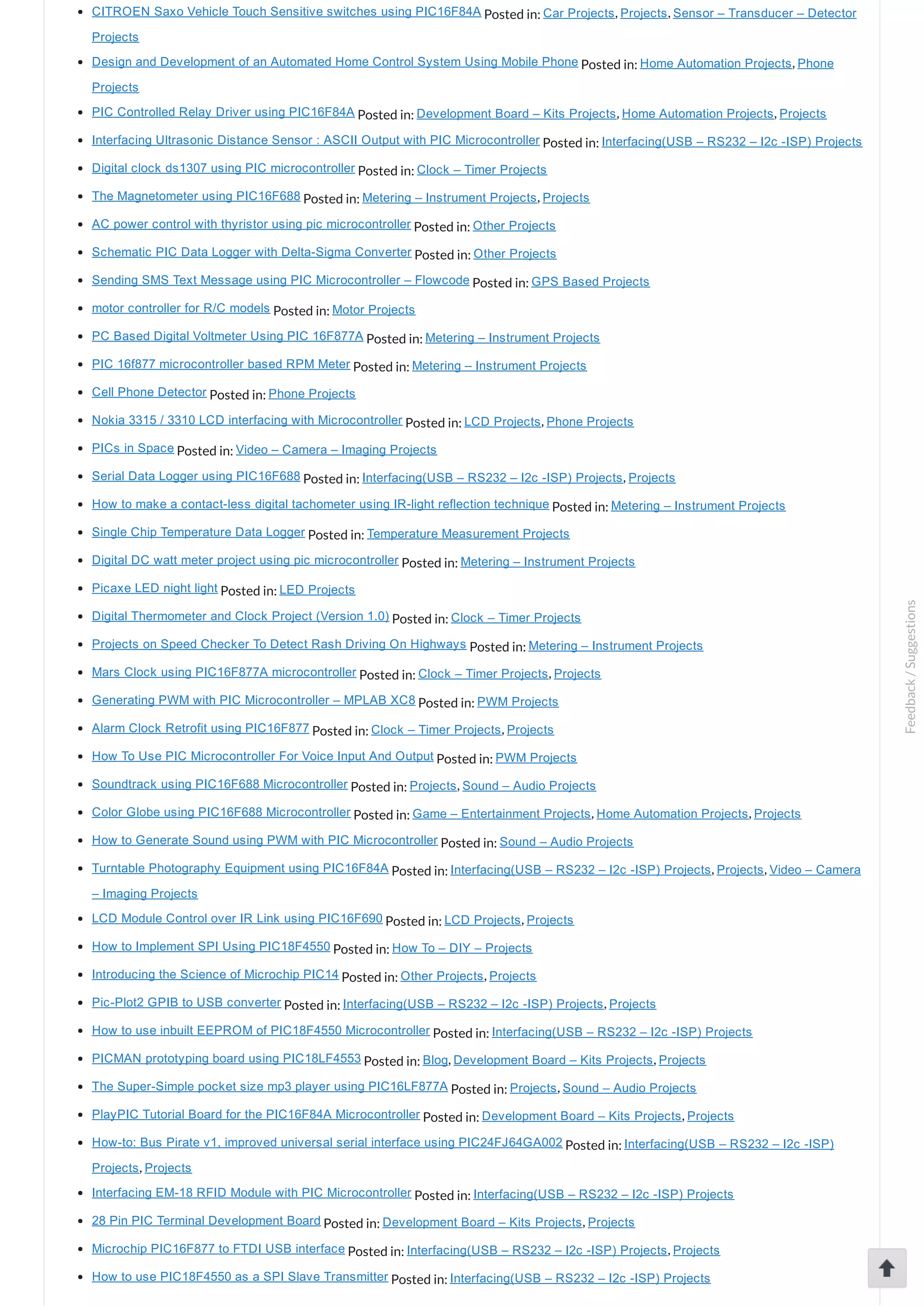 - CITROEN Saxo Vehicle Touch Sensitive switches using PIC16F84A Posted in: Car Projects, Projects, Sensor – Transducer – Detector Projects
- Design and Development of an Automated Home Control System Using Mobile Phone Posted in: Home Automation Projects, Phone Projects
- PIC Controlled Relay Driver using PIC16F84A Posted in: Development Board – Kits Projects, Home Automation Projects, Projects
- Interfacing Ultrasonic Distance Sensor : ASCII Output with PIC Microcontroller Posted in: Interfacing(USB – RS232 – I2c -ISP) Projects
- Digital clock ds1307 using PIC microcontroller Posted in: Clock – Timer Projects
- The Magnetometer using PIC16F688 Posted in: Metering – Instrument Projects, Projects
- AC power control with thyristor using pic microcontroller Posted in: Other Projects
- Schematic PIC Data Logger with Delta-Sigma Converter Posted in: Other Projects
- Sending SMS Text Message using PIC Microcontroller – Flowcode Posted in: GPS Based Projects
- motor controller for R/C models Posted in: Motor Projects
- PC Based Digital Voltmeter Using PIC 16F877A Posted in: Metering – Instrument Projects
- PIC 16f877 microcontroller based RPM Meter Posted in: Metering – Instrument Projects
- Cell Phone Detector Posted in: Phone Projects
- Nokia 3315 / 3310 LCD interfacing with Microcontroller Posted in: LCD Projects, Phone Projects
- PICs in Space Posted in: Video – Camera – Imaging Projects
- Serial Data Logger using PIC16F688 Posted in: Interfacing(USB – RS232 – I2c -ISP) Projects, Projects
- How to make a contact-less digital tachometer using IR-light reflection technique Posted in: Metering – Instrument Projects
- Single Chip Temperature Data Logger Posted in: Temperature Measurement Projects
- Digital DC watt meter project using pic microcontroller Posted in: Metering – Instrument Projects
- Picaxe LED night light Posted in: LED Projects
- Digital Thermometer and Clock Project (Version 1.0) Posted in: Clock – Timer Projects
- Projects on Speed Checker To Detect Rash Driving On Highways Posted in: Metering – Instrument Projects
- Mars Clock using PIC16F877A microcontroller Posted in: Clock – Timer Projects, Projects
- Generating PWM with PIC Microcontroller – MPLAB XC8 Posted in: PWM Projects
- Alarm Clock Retrofit using PIC16F877 Posted in: Clock – Timer Projects, Projects
- How To Use PIC Microcontroller For Voice Input And Output Posted in: PWM Projects
- Soundtrack using PIC16F688 Microcontroller Posted in: Projects, Sound – Audio Projects
- Color Globe using PIC16F688 Microcontroller Posted in: Game – Entertainment Projects, Home Automation Projects, Projects
- How to Generate Sound using PWM with PIC Microcontroller Posted in: Sound – Audio Projects
- Turntable Photography Equipment using PIC16F84A Posted in: Interfacing(USB – RS232 – I2c -ISP) Projects, Projects, Video – Camera – Imaging Projects
- LCD Module Control over IR Link using PIC16F690 Posted in: LCD Projects, Projects
- How to Implement SPI Using PIC18F4550 Posted in: How To – DIY – Projects
- Introducing the Science of Microchip PIC14 Posted in: Other Projects, Projects
- Pic-Plot2 GPIB to USB converter Posted in: Interfacing(USB – RS232 – I2c -ISP) Projects, Projects
- How to use inbuilt EEPROM of PIC18F4550 Microcontroller Posted in: Interfacing(USB – RS232 – I2c -ISP) Projects
- PICMAN prototyping board using PIC18LF4553 Posted in: Blog, Development Board – Kits Projects, Projects
- The Super-Simple pocket size mp3 player using PIC16LF877A Posted in: Projects, Sound – Audio Projects
- PlayPIC Tutorial Board for the PIC16F84A Microcontroller Posted in: Development Board – Kits Projects, Projects
- How-to: Bus Pirate v1, improved universal serial interface using PIC24FJ64GA002 Posted in: Interfacing(USB – RS232 – I2c -ISP) Projects, Projects
- Interfacing EM-18 RFID Module with PIC Microcontroller Posted in: Interfacing(USB – RS232 – I2c -ISP) Projects
- 28 Pin PIC Terminal Development Board Posted in: Development Board – Kits Projects, Projects
- Microchip PIC16F877 to FTDI USB interface Posted in: Interfacing(USB – RS232 – I2c -ISP) Projects, Projects
- How to use PIC18F4550 as a SPI Slave Transmitter Posted in: Interfacing(USB – RS232 – I2c -ISP) Projects

Feedback / Suggestions